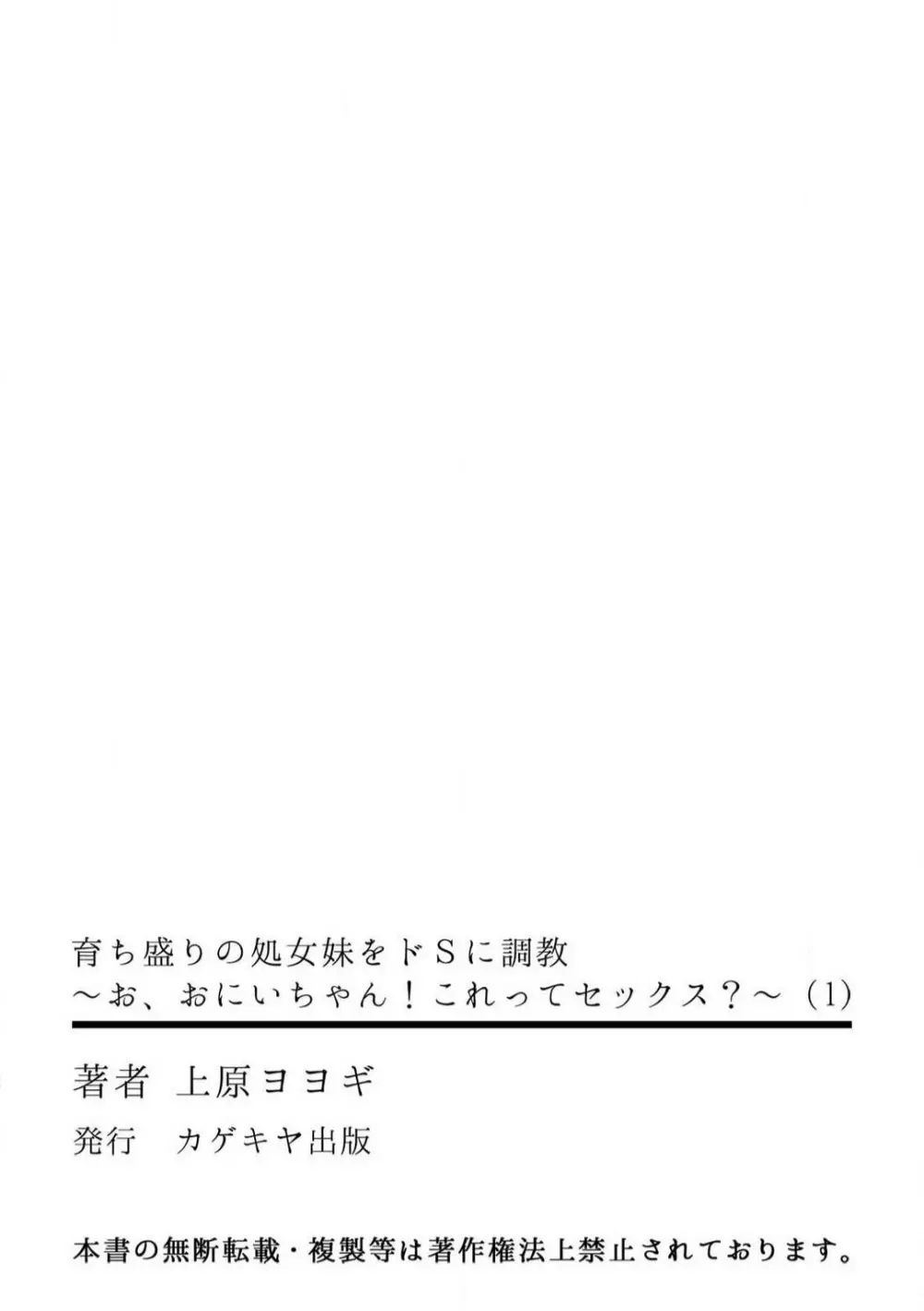 育ち盛りの処女妹をドSに調教
～お、おにいちゃん！これってセックス？～（1）

著者　上原ヨヨギ

発行　カゲキヤ出版

本書の無断転載・複製等は著作権法上禁止されております。